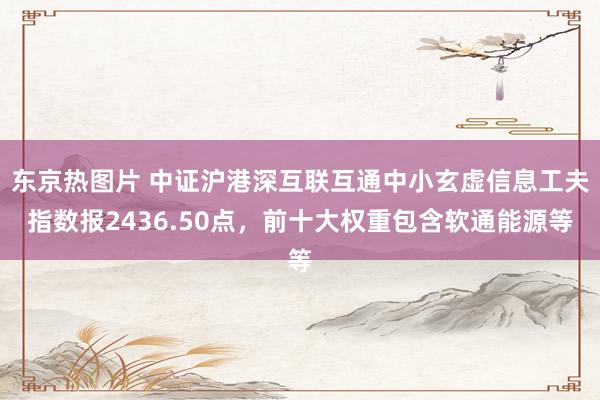 东京热图片 中证沪港深互联互通中小玄虚信息工夫指数报2436.50点，前十大权重包含软通能源等等